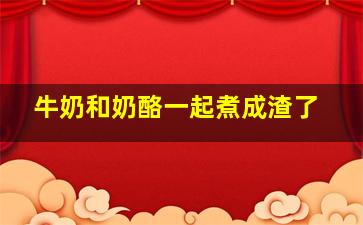 牛奶和奶酪一起煮成渣了